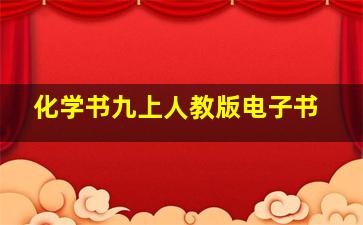 化学书九上人教版电子书